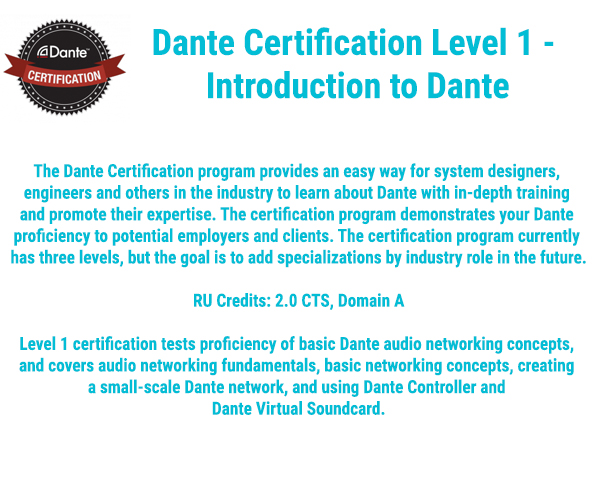 Dante™

CERTIFICATION

Dante Certification Level 1 - Introduction to Dante

The Dante Certification program provides an easy way for system designers, engineers and others in the industry to learn about Dante with in-depth training and promote their expertise. The certification program demonstrates your Dante proficiency to potential employers and clients. The certification program currently has three levels, but the goal is to add specializations by industry role in the future.

RU Credits: 2.0 CTS, Domain A

Level 1 certification tests proficiency of basic Dante audio networking concepts, and covers audio networking fundamentals, basic networking concepts, creating a small-scale Dante network, and using Dante Controller and Dante Virtual Soundcard.